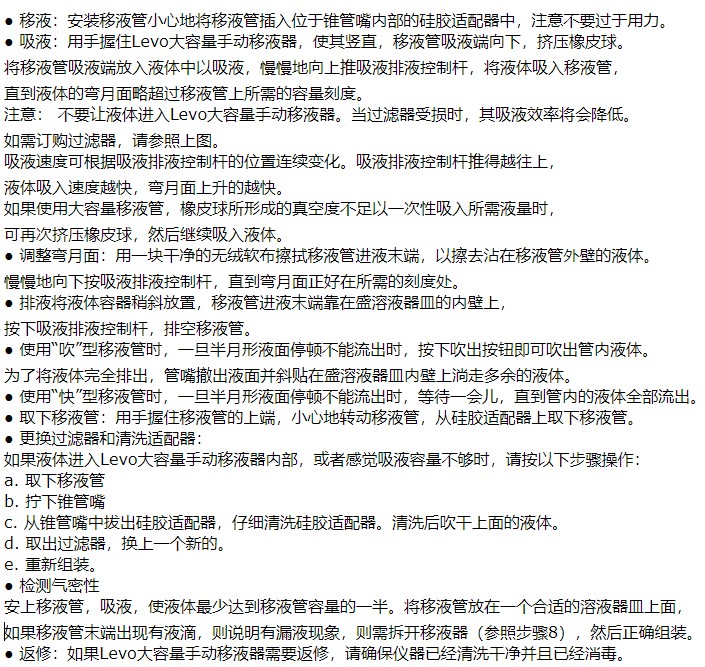 ● 移液：安装移液管小心地将移液管插入位于锥管嘴内部的硅胶适配器中，注意不要过于用力。
● 吸液：用手握住Levo大容量手动移液器，使其竖直，移液管吸液端向下，挤压橡皮球。
将移液管吸液端放入液体中以吸液，慢慢地向上推吸液排液控制杆，将液体吸入移液管，
直到液体的弯月面略超过移液管上所需的容量刻度。
注意： 不要让液体进入Levo大容量手动移液器。当过滤器受损时，其吸液效率将会降低。
如需订购过滤器，请参照上图。
吸液速度可根据吸液排液控制杆的位置连续变化。吸液排液控制杆推得越往上，
液体吸入速度越快，弯月面上升的越快。
如果使用大容量移液管，橡皮球所形成的真空度不足以一次性吸入所需液量时，
可再次挤压橡皮球，然后继续吸入液体。
● 调整弯月面：用一块干净的无绒软布擦拭移液管进液末端，以擦去沾在移液管外壁的液体。
慢慢地向下按吸液排液控制杆，直到弯月面正好在所需的刻度处。
● 排液将液体容器稍斜放置，移液管进液末端靠在盛溶液器皿的内壁上，
按下吸液排液控制杆，排空移液管。
● 使用“吹”型移液管时，一旦半月形液面停顿不能流出时，按下吹出按钮即可吹出管内液体。
为了将液体完全排出，管嘴撤出液面并斜贴在盛溶液器皿内壁上淌走多余的液体。
● 使用“快”型移液管时，一旦半月形液面停顿不能流出时，等待一会儿，直到管内的液体全部流出。
● 取下移液管：用手握住移液管的上端，小心地转动移液管，从硅胶适配器上取下移液管。
● 更换过滤器和清洗适配器：
如果液体进入Levo大容量手动移液器内部，或者感觉吸液容量不够时，请按以下步骤操作：
a. 取下移液管
b. 拧下锥管嘴
c. 从锥管嘴中拔出硅胶适配器，仔细清洗硅胶适配器。清洗后吹干上面的液体。
d. 取出过滤器，换上一个新的。
e. 重新组装。
● 检测气密性
安上移液管，吸液，使液体最少达到移液管容量的一半。将移液管放在一个合适的溶液器皿上面，
如果移液管末端出现有液滴，则说明有漏液现象，则需拆开移液器（参照步骤8），然后正确组装。
● 返修：如果Levo大容量手动移液器需要返修，请确保仪器已经清洗干净并且已经消毒。